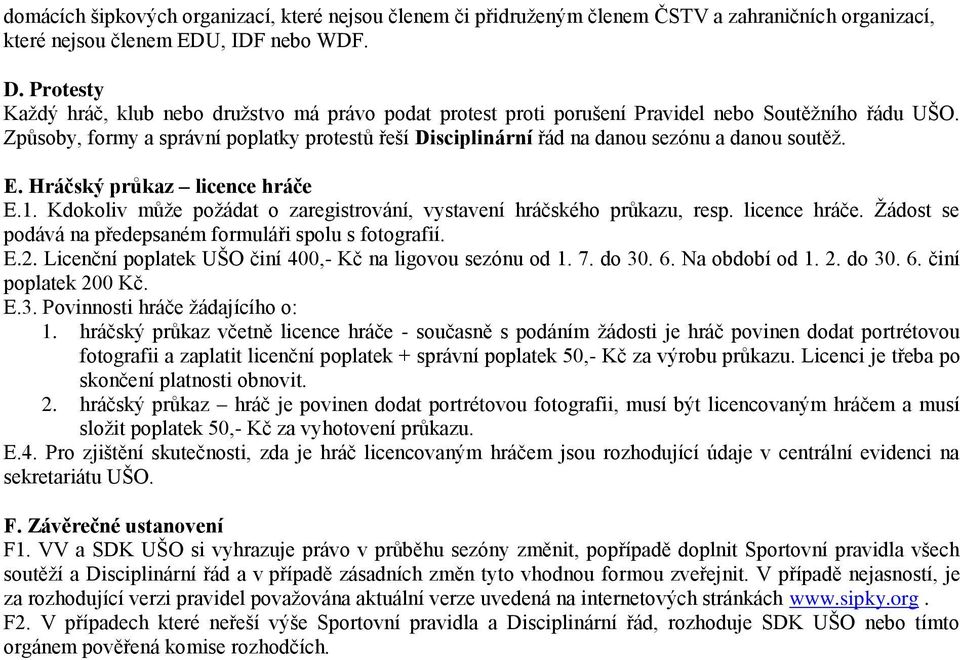 domácích šipkových organizací, které nejsou členem či přidruženým členem ČSTV a zahraničních organizací, které nejsou členem EDU, IDF nebo WDF.

D. Protesty
Každý hráč, klub nebo družstvo má právo podat protest proti porušení Pravidel nebo Soutěžního řádu UŠO. Způsoby, formy a správní poplatky protestů řeší Disciplinární řád na danou sezónu a danou soutěž.

E. Hráčský průkaz – licence hráče
E.1. Kdokoliv může požádat o zaregistrování, vystavení hráčského průkazu, resp. licence hráče. Žádost se podává na předepsaném formuláři spolu s fotografií.
E.2. Licenční poplatek UŠO činí 400,- Kč na ligovou sezónu od 1. 7. do 30. 6. Na období od 1. 2. do 30. 6. činí poplatek 200 Kč.
E.3. Povinnosti hráče žádajícího o:
1. hráčský průkaz včetně licence hráče - současně s podáním žádosti je hráč povinen dodat portrétovou fotografii a zaplatit licenční poplatek + správní poplatek 50,- Kč za výrobu průkazu. Licenci je třeba po skončení platnosti obnovit.
2. hráčský průkaz – hráč je povinen dodat portrétovou fotografii, musí být licencovaným hráčem a musí složit poplatek 50,- Kč za vyhotovení průkazu.
E.4. Pro zjištění skutečnosti, zda je hráč licencovaným hráčem jsou rozhodující údaje v centrální evidenci na sekretariátu UŠO.

F. Závěrečné ustanovení
F1. VV a SDK UŠO si vyhrazuje právo v průběhu sezóny změnit, popřípadě doplnit Sportovní pravidla všech soutěží a Disciplinární řád a v případě zásadních změn tyto vhodnou formou zveřejnit. V případě nejasností, je za rozhodující verzi pravidel považována aktuální verze uvedená na internetových stránkách www.sipky.org .
F2. V případech které neřeší výše Sportovní pravidla a Disciplinární řád, rozhoduje SDK UŠO nebo tímto orgánem pověřená komise rozhodčích.